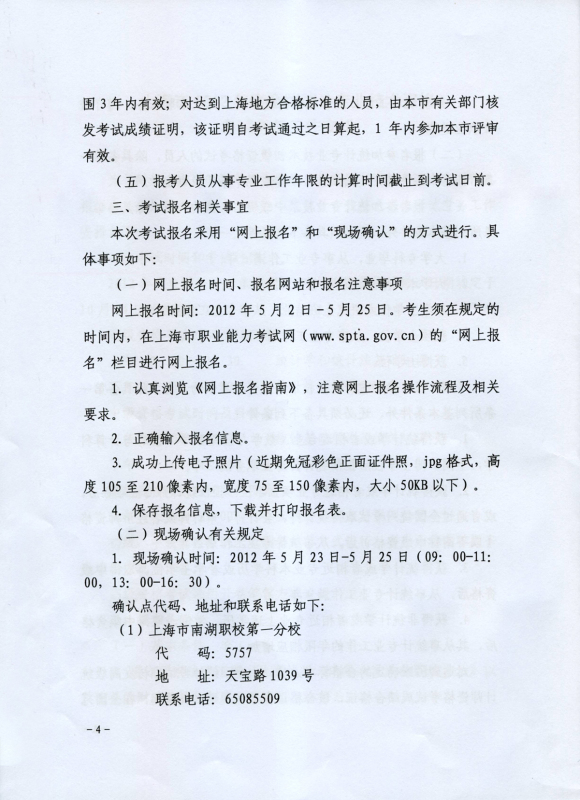 围3年内有效；对达到上海地方合格标准的人员，由本市有关部门核发考试成绩证明，该证明自考试通过之日算起，1年内参加本市评审有效。

（五）报考人员从事专业工作年限的计算时间截止到考试日前。

三、考试报名相关事宜

本次考试报名采用“网上报名”和“现场确认”的方式进行。具体事项如下：

（一）网上报名时间、报名网站和报名注意事项

网上报名时间：2012年5月2日－5月25日。考生须在规定的时间内，在上海市职业能力考试网（www.spta.gov.cn）的“网上报名”栏目进行网上报名。

1. 认真浏览《网上报名指南》，注意网上报名操作流程及相关要求。

2. 正确输入报名信息。

3. 成功上传电子照片（近期免冠彩色正面证件照，jpg格式，高度105至210像素内，宽度75至150像素内，大小50KB以下）。

4. 保存报名信息，下载并打印报名表。

（二）现场确认有关规定

1. 现场确认时间：2012年5月23日-5月25日（09：00-11：00，13：00-16：30）。

确认点代码、地址和联系电话如下：

（1）上海市南湖职校第一分校

代　　码：5757

地　　址：天宝路1039号

联系电话：65085509

－4－